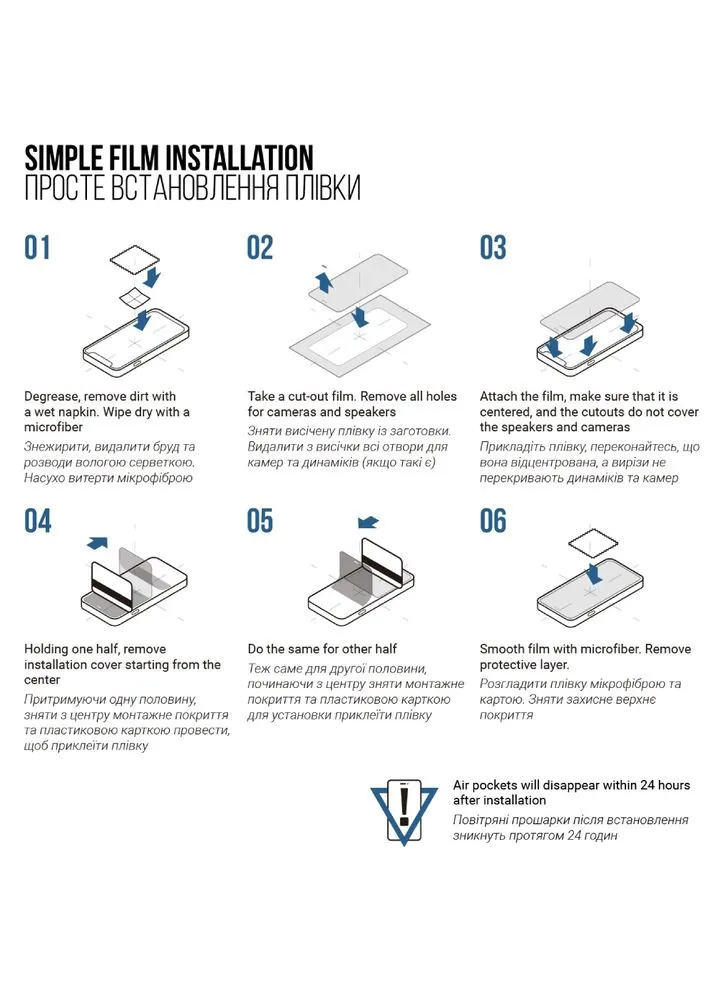 SIMPLE FILM INSTALLATION
ПРОСТЕ ВСТАНОВЛЕННЯ ПЛІВКИ

01

Degrease, remove dirt with a wet napkin. Wipe dry with a microfiber
Знежирити, видалити бруд та розводи вологою серветкою. Насухо витерти мікрофіброю

02

Take a cut-out film. Remove all holes for cameras and speakers
Зняти висічену плівку із заготовки. Видалити з висічки всі отвори для камер та динаміків (якщо такі є)

03

Attach the film, make sure that it is centered, and the cutouts do not cover the speakers and cameras
Прикладіть плівку, переконайтесь, що вона відцентрована, а вирізи не перекривають динаміків та камер

04

Holding one half, remove installation cover starting from the center
Притримуючи одну половину, зняти з центру монтажне покриття та пластиковою карткою провести, щоб приклеїти плівку

05

Do the same for other half
Теж саме для другої половини, починаючи з центру зняти монтажне покриття та пластиковою карткою для установки приклеїти плівку

06

Smooth film with microfiber. Remove protective layer.
Розгладити плівку мікрофіброю та картою. Зняти захисне верхнє покриття

Air pockets will disappear within 24 hours after installation
Повітряні прошарки після встановлення зникнуть протягом 24 годин